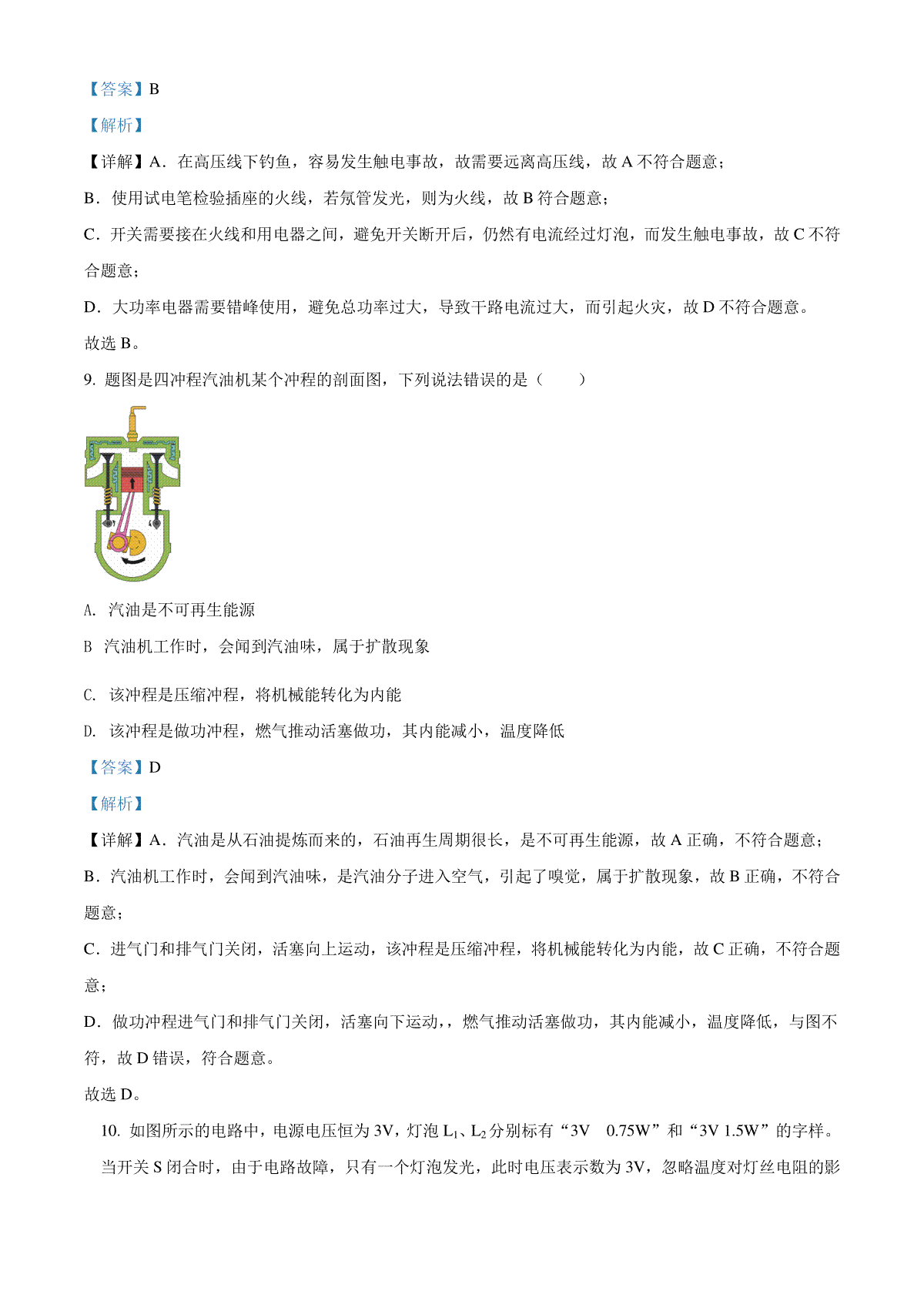 【答案】B

【解析】

【详解】A．在高压线下钓鱼，容易发生触电事故，故需要远离高压线，故 A 不符合题意；

B．使用试电笔检验插座的火线，若氖管发光，则为火线，故 B 符合题意；

C．开关需要接在火线和用电器之间，避免开关断开后，仍然有电流经过灯泡，而发生触电事故，故 C 不符合题意；

D．大功率电器需要错峰使用，避免总功率过大，导致干路电流过大，而引起火灾，故 D 不符合题意。

故选 B。

9. 题图是四冲程汽油机某个冲程的剖面图，下列说法错误的是（　　）

A. 汽油是不可再生能源

B 汽油机工作时，会闻到汽油味，属于扩散现象

C. 该冲程是压缩冲程，将机械能转化为内能

D. 该冲程是做功冲程，燃气推动活塞做功，其内能减小，温度降低

【答案】D

【解析】

【详解】A．汽油是从石油提炼而来的，石油再生周期很长，是不可再生能源，故 A 正确，不符合题意；

B．汽油机工作时，会闻到汽油味，是汽油分子进入空气，引起了嗅觉，属于扩散现象，故 B 正确，不符合题意；

C．进气门和排气门关闭，活塞向上运动，该冲程是压缩冲程，将机械能转化为内能，故 C 正确，不符合题意；

D．做功冲程进气门和排气门关闭，活塞向下运动，，燃气推动活塞做功，其内能减小，温度降低，与图不符，故 D 错误，符合题意。

故选 D。

10. 如图所示的电路中，电源电压恒为 3V，灯泡 $L_1$、$L_2$ 分别标有“3V　0.75W”和“3V 1.5W”的字样。当开关 S 闭合时，由于电路故障，只有一个灯泡发光，此时电压表示数为 3V，忽略温度对灯丝电阻的影